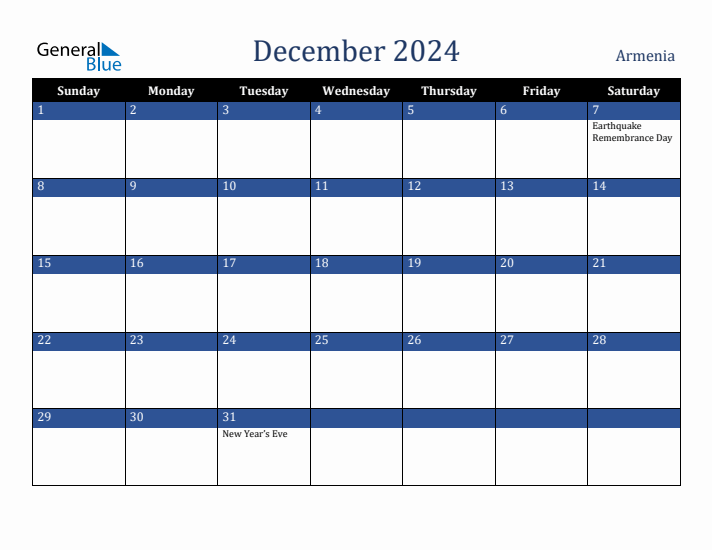 General Blue

December 2024

Armenia

| Sunday | Monday | Tuesday | Wednesday | Thursday | Friday | Saturday |
|---|---|---|---|---|---|---|
| 1 | 2 | 3 | 4 | 5 | 6 | 7 Earthquake Remembrance Day |
| 8 | 9 | 10 | 11 | 12 | 13 | 14 |
| 15 | 16 | 17 | 18 | 19 | 20 | 21 |
| 22 | 23 | 24 | 25 | 26 | 27 | 28 |
| 29 | 30 | 31 New Year's Eve | | | | |